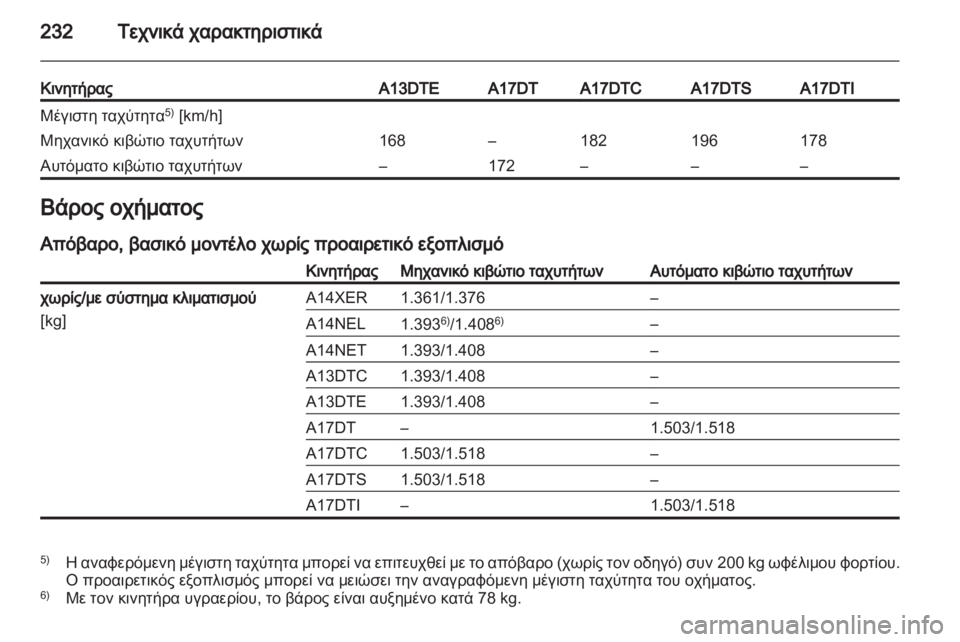 232 Τεχνικά χαρακτηριστικά

| Κινητήρας | A13DTE | A17DT | A17DTC | A17DTS | A17DTI |
|---|---|---|---|---|---|
| Μέγιστη ταχύτητα$^{5)}$ [km/h] | | | | | |
| Μηχανικό κιβώτιο ταχυτήτων | 168 | – | 182 | 196 | 178 |
| Αυτόματο κιβώτιο ταχυτήτων | – | 172 | – | – | – |

Βάρος οχήματος

Απόβαρο, βασικό μοντέλο χωρίς προαιρετικό εξοπλισμό

| | Κινητήρας | Μηχανικό κιβώτιο ταχυτήτων | Αυτόματο κιβώτιο ταχυτήτων |
|---|---|---|---|
| χωρίς/με σύστημα κλιματισμού [kg] | A14XER | 1.361/1.376 | – |
| | A14NEL | 1.393$^{6)}$/1.408$^{6)}$ | – |
| | A14NET | 1.393/1.408 | – |
| | A13DTC | 1.393/1.408 | – |
| | A13DTE | 1.393/1.408 | – |
| | A17DT | – | 1.503/1.518 |
| | A17DTC | 1.503/1.518 | – |
| | A17DTS | 1.503/1.518 | – |
| | A17DTI | – | 1.503/1.518 |

$^{5)}$ Η αναφερόμενη μέγιστη ταχύτητα μπορεί να επιτευχθεί με το απόβαρο (χωρίς τον οδηγό) συν 200 kg ωφέλιμου φορτίου. Ο προαιρετικός εξοπλισμός μπορεί να μειώσει την αναγραφόμενη μέγιστη ταχύτητα του οχήματος.
$^{6)}$ Με τον κινητήρα υγραερίου, το βάρος είναι αυξημένο κατά 78 kg.

carmanualsonline.info